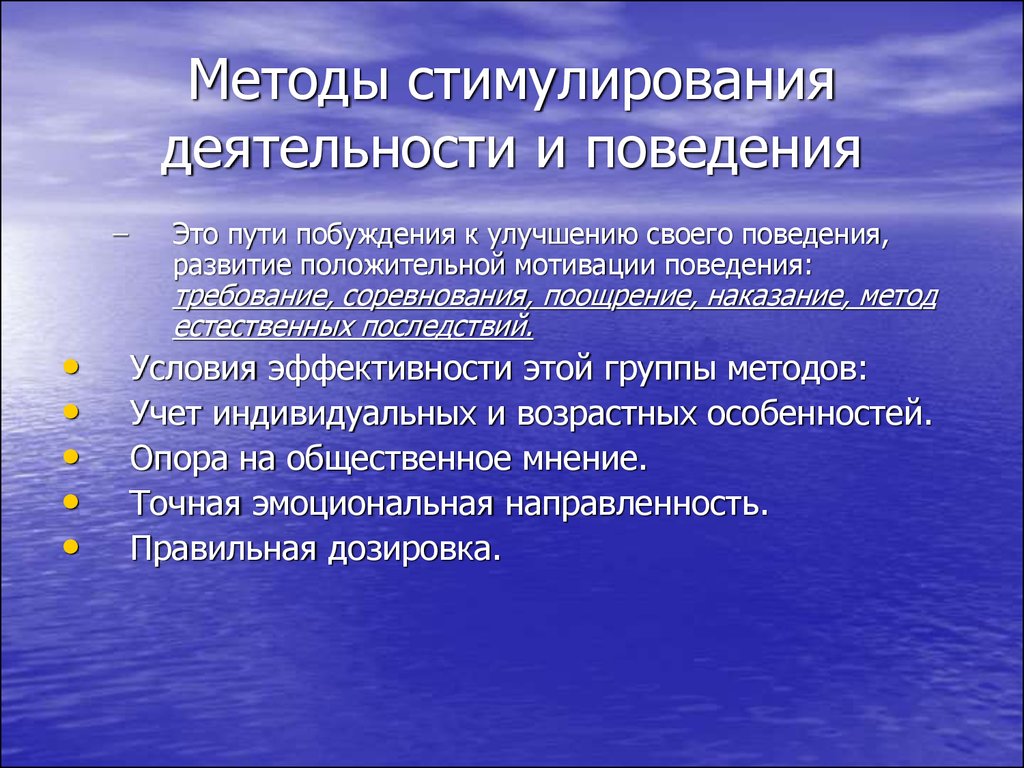 Методы стимулирования деятельности и поведения

– Это пути побуждения к улучшению своего поведения, развитие положительной мотивации поведения: требование, соревнования, поощрение, наказание, метод естественных последствий.

• Условия эффективности этой группы методов:
• Учет индивидуальных и возрастных особенностей.
• Опора на общественное мнение.
• Точная эмоциональная направленность.
• Правильная дозировка.